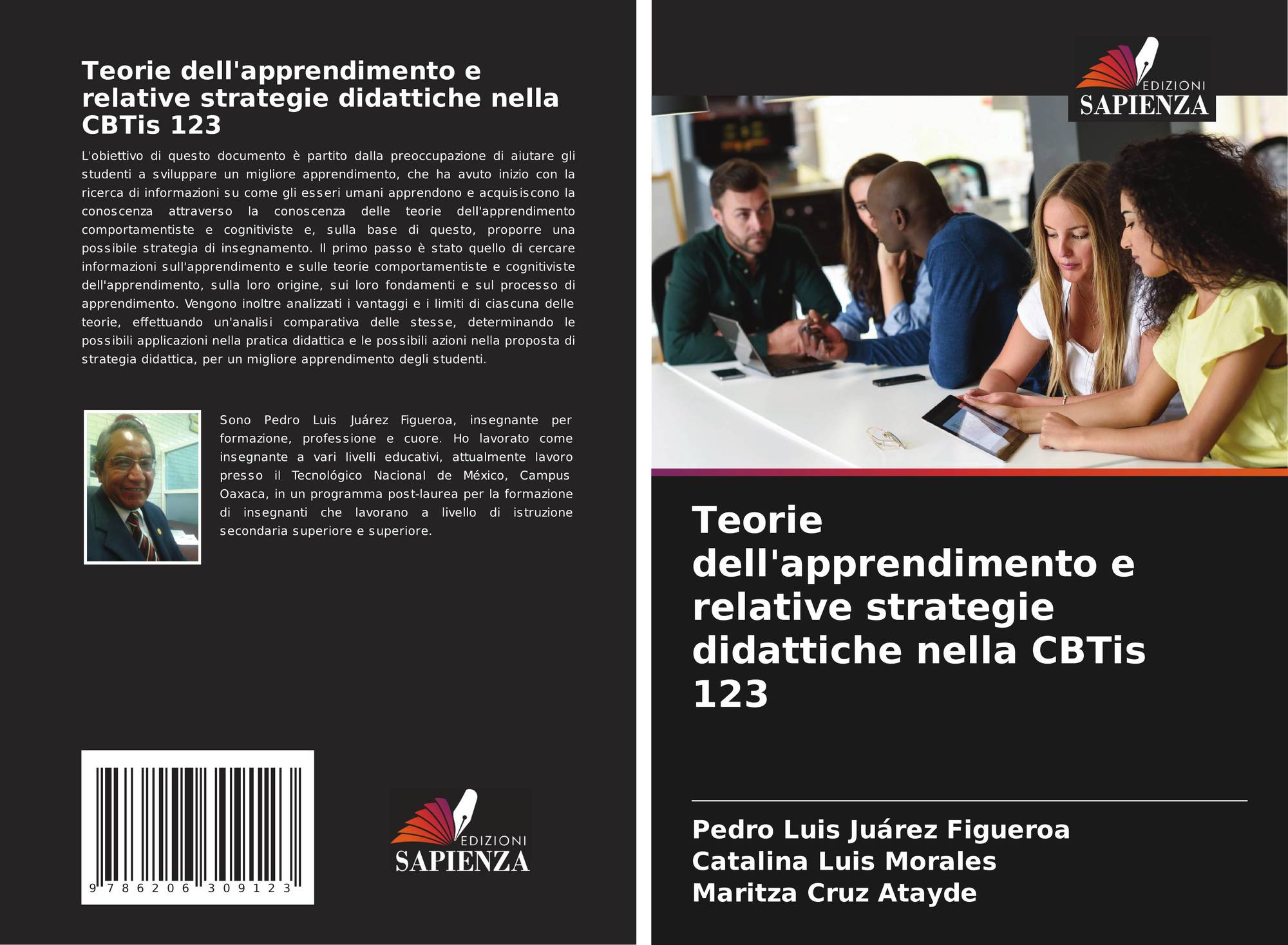 Teorie dell'apprendimento e relative strategie didattiche nella CBTis 123

L'obiettivo di questo documento è partito dalla preoccupazione di aiutare gli studenti a sviluppare un migliore apprendimento, che ha avuto inizio con la ricerca di informazioni su come gli esseri umani apprendono e acquisiscono la conoscenza attraverso la conoscenza delle teorie dell'apprendimento comportamentiste e cognitiviste e, sulla base di questo, proporre una possibile strategia di insegnamento. Il primo passo è stato quello di cercare informazioni sull'apprendimento e sulle teorie comportamentiste e cognitiviste dell'apprendimento, sulla loro origine, sui loro fondamenti e sul processo di apprendimento. Vengono inoltre analizzati i vantaggi e i limiti di ciascuna delle teorie, effettuando un'analisi comparativa delle stesse, determinando le possibili applicazioni nella pratica didattica e le possibili azioni nella proposta di strategia didattica, per un migliore apprendimento degli studenti.

Sono Pedro Luis Juárez Figueroa, insegnante per formazione, professione e cuore. Ho lavorato come insegnante a vari livelli educativi, attualmente lavoro presso il Tecnológico Nacional de México, Campus Oaxaca, in un programma post-laurea per la formazione di insegnanti che lavorano a livello di istruzione secondaria superiore e superiore.

9 786206 309123

EDIZIONI
SAPIENZA

EDIZIONI
SAPIENZA

Teorie dell'apprendimento e relative strategie didattiche nella CBTis 123

Pedro Luis Juárez Figueroa
Catalina Luis Morales
Maritza Cruz Atayde